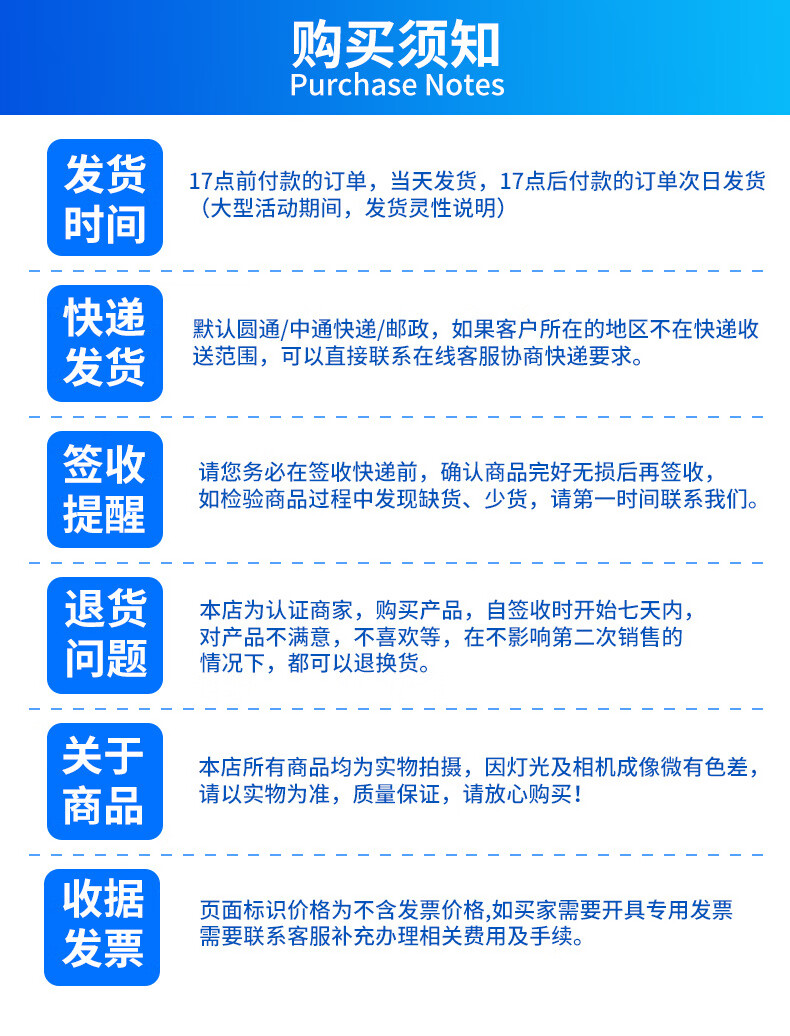 购买须知
Purchase Notes

发货时间

17点前付款的订单，当天发货，17点后付款的订单次日发货（大型活动期间，发货灵性说明）

快递发货

默认圆通/中通快递/邮政，如果客户所在的地区不在快递收送范围，可以直接联系在线客服协商快递要求。

签收提醒

请您务必在签收快递前，确认商品完好无损后再签收，如检验商品过程中发现缺货、少货，请第一时间联系我们。

退货问题

本店为认证商家，购买产品，自签收时开始七天内，对产品不满意，不喜欢等，在不影响第二次销售的情况下，都可以退换货。

关于商品

本店所有商品均为实物拍摄，因灯光及相机成像微有色差，请以实物为准，质量保证，请放心购买！

收据发票

页面标识价格为不含发票价格,如买家需要开具专用发票需要联系客服补充办理相关费用及手续。